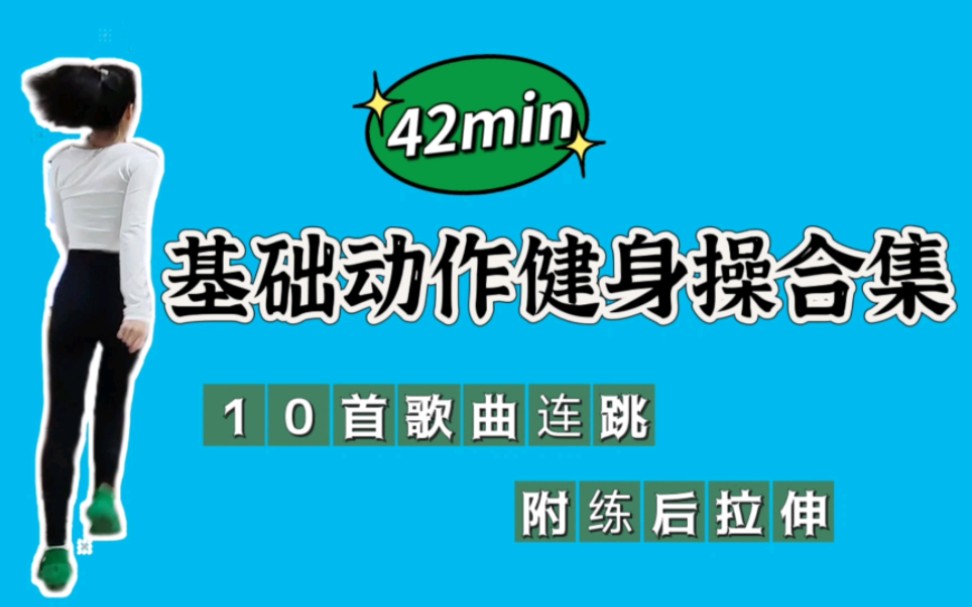 42min

基础动作健身操合集

10首歌曲连跳

附练后拉伸